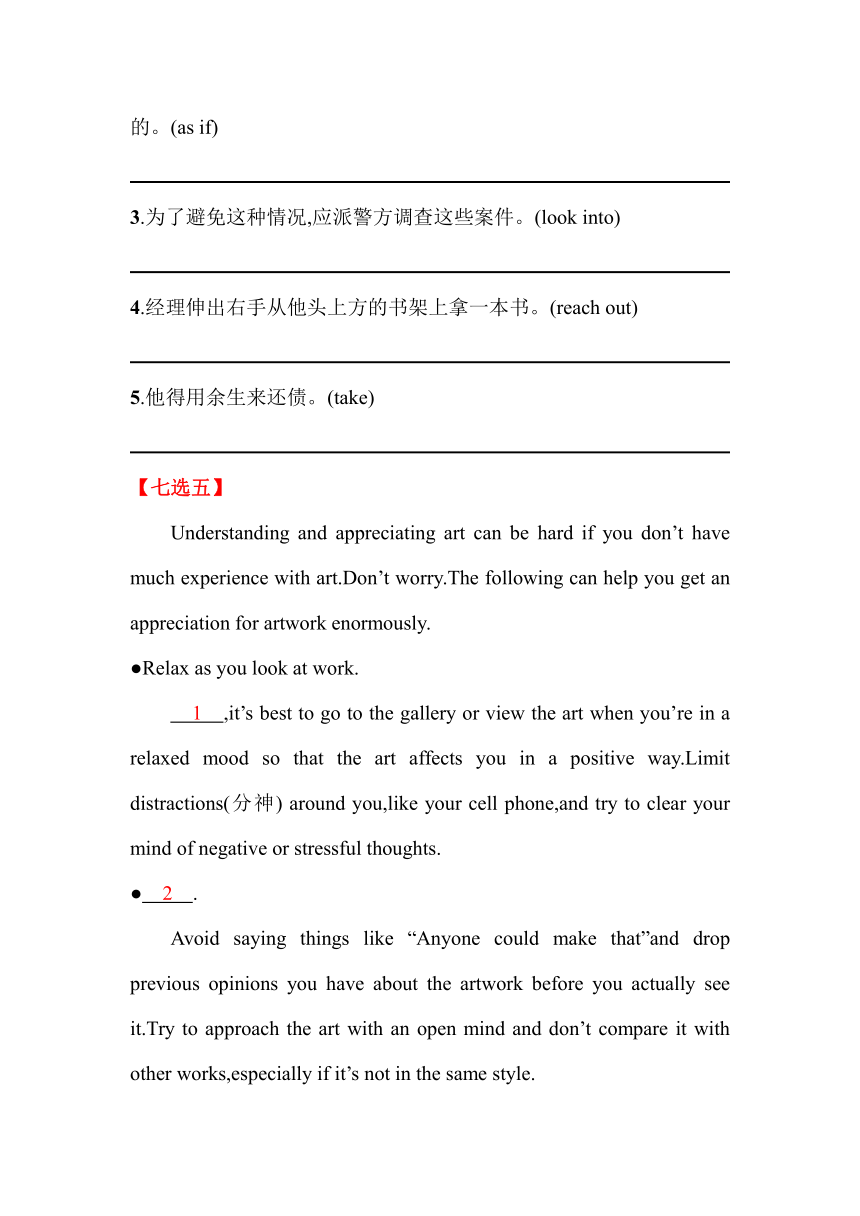 的。(as if)

3.为了避免这种情况,应派警方调查这些案件。(look into)

4.经理伸出右手从他头上方的书架上拿一本书。(reach out)

5.他得用余生来还债。(take)

【七选五】

Understanding and appreciating art can be hard if you don’t have much experience with art.Don’t worry.The following can help you get an appreciation for artwork enormously.

●Relax as you look at work.

__1__,it’s best to go to the gallery or view the art when you’re in a relaxed mood so that the art affects you in a positive way.Limit distractions(分神) around you,like your cell phone,and try to clear your mind of negative or stressful thoughts.

●__2__.

Avoid saying things like “Anyone could make that”and drop previous opinions you have about the artwork before you actually see it.Try to approach the art with an open mind and don’t compare it with other works,especially if it’s not in the same style.